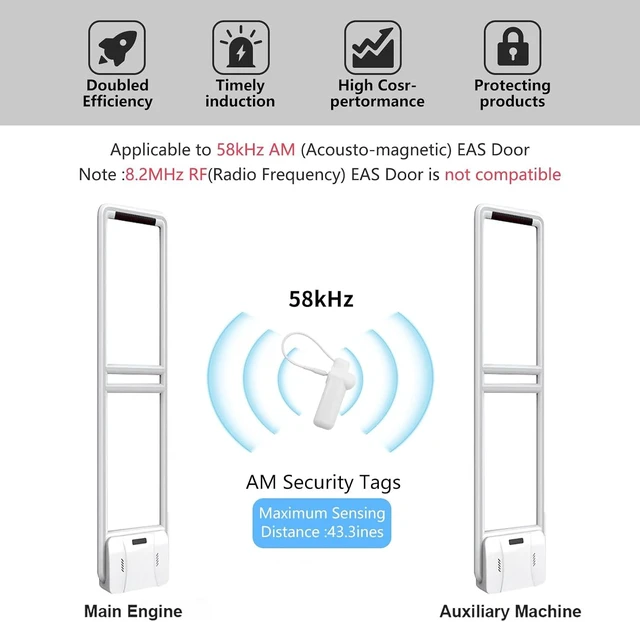 Doubled Efficiency

Timely induction

High Cosr-pertormance

Protecting products

Applicable to 58kHz AM (Acousto-magnetic) EAS Door
Note :8.2MHz RF(Radio Frequency) EAS Door is not compatible

58kHz

AM Security Tags

Maximum Sensing Distance :43.3ines

Main Engine

Auxiliary Machine